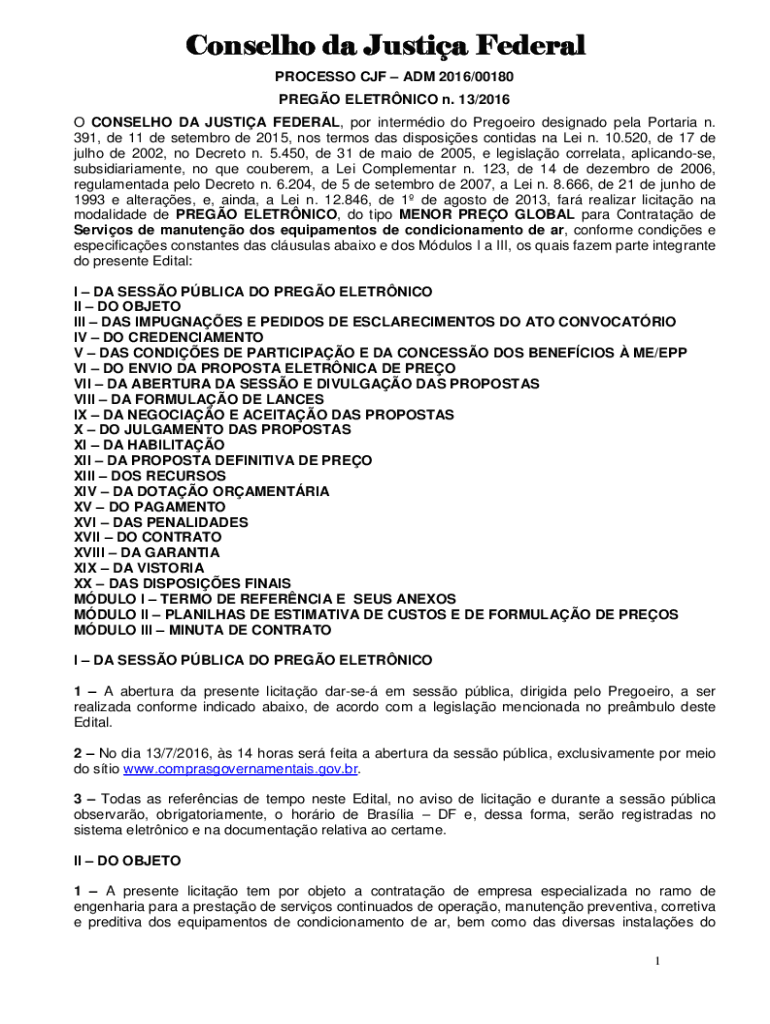 Conselho da Justiça Federal

PROCESSO CJF – ADM 2016/00180

PREGÃO ELETRÔNICO n. 13/2016

O CONSELHO DA JUSTIÇA FEDERAL, por intermédio do Pregoeiro designado pela Portaria n. 391, de 11 de setembro de 2015, nos termos das disposições contidas na Lei n. 10.520, de 17 de julho de 2002, no Decreto n. 5.450, de 31 de maio de 2005, e legislação correlata, aplicando-se, subsidiariamente, no que couberem, a Lei Complementar n. 123, de 14 de dezembro de 2006, regulamentada pelo Decreto n. 6.204, de 5 de setembro de 2007, a Lei n. 8.666, de 21 de junho de 1993 e alterações, e, ainda, a Lei n. 12.846, de 1º de agosto de 2013, fará realizar licitação na modalidade de PREGÃO ELETRÔNICO, do tipo MENOR PREÇO GLOBAL para Contratação de Serviços de manutenção dos equipamentos de condicionamento de ar, conforme condições e especificações constantes das cláusulas abaixo e dos Módulos I a III, os quais fazem parte integrante do presente Edital:

I – DA SESSÃO PÚBLICA DO PREGÃO ELETRÔNICO
II – DO OBJETO
III – DAS IMPUGNAÇÕES E PEDIDOS DE ESCLARECIMENTOS DO ATO CONVOCATÓRIO
IV – DO CREDENCIAMENTO
V – DAS CONDIÇÕES DE PARTICIPAÇÃO E DA CONCESSÃO DOS BENEFÍCIOS À ME/EPP
VI – DO ENVIO DA PROPOSTA ELETRÔNICA DE PREÇO
VII – DA ABERTURA DA SESSÃO E DIVULGAÇÃO DAS PROPOSTAS
VIII – DA FORMULAÇÃO DE LANCES
IX – DA NEGOCIAÇÃO E ACEITAÇÃO DAS PROPOSTAS
X – DO JULGAMENTO DAS PROPOSTAS
XI – DA HABILITAÇÃO
XII – DA PROPOSTA DEFINITIVA DE PREÇO
XIII – DOS RECURSOS
XIV – DA DOTAÇÃO ORÇAMENTÁRIA
XV – DO PAGAMENTO
XVI – DAS PENALIDADES
XVII – DO CONTRATO
XVIII – DA GARANTIA
XIX – DA VISTORIA
XX – DAS DISPOSIÇÕES FINAIS
MÓDULO I – TERMO DE REFERÊNCIA E SEUS ANEXOS
MÓDULO II – PLANILHAS DE ESTIMATIVA DE CUSTOS E DE FORMULAÇÃO DE PREÇOS
MÓDULO III – MINUTA DE CONTRATO

I – DA SESSÃO PÚBLICA DO PREGÃO ELETRÔNICO

1 – A abertura da presente licitação dar-se-á em sessão pública, dirigida pelo Pregoeiro, a ser realizada conforme indicado abaixo, de acordo com a legislação mencionada no preâmbulo deste Edital.

2 – No dia 13/7/2016, às 14 horas será feita a abertura da sessão pública, exclusivamente por meio do sítio www.comprasgovernamentais.gov.br.

3 – Todas as referências de tempo neste Edital, no aviso de licitação e durante a sessão pública observarão, obrigatoriamente, o horário de Brasília – DF e, dessa forma, serão registradas no sistema eletrônico e na documentação relativa ao certame.

II – DO OBJETO

1 – A presente licitação tem por objeto a contratação de empresa especializada no ramo de engenharia para a prestação de serviços continuados de operação, manutenção preventiva, corretiva e preditiva dos equipamentos de condicionamento de ar, bem como das diversas instalações do

1